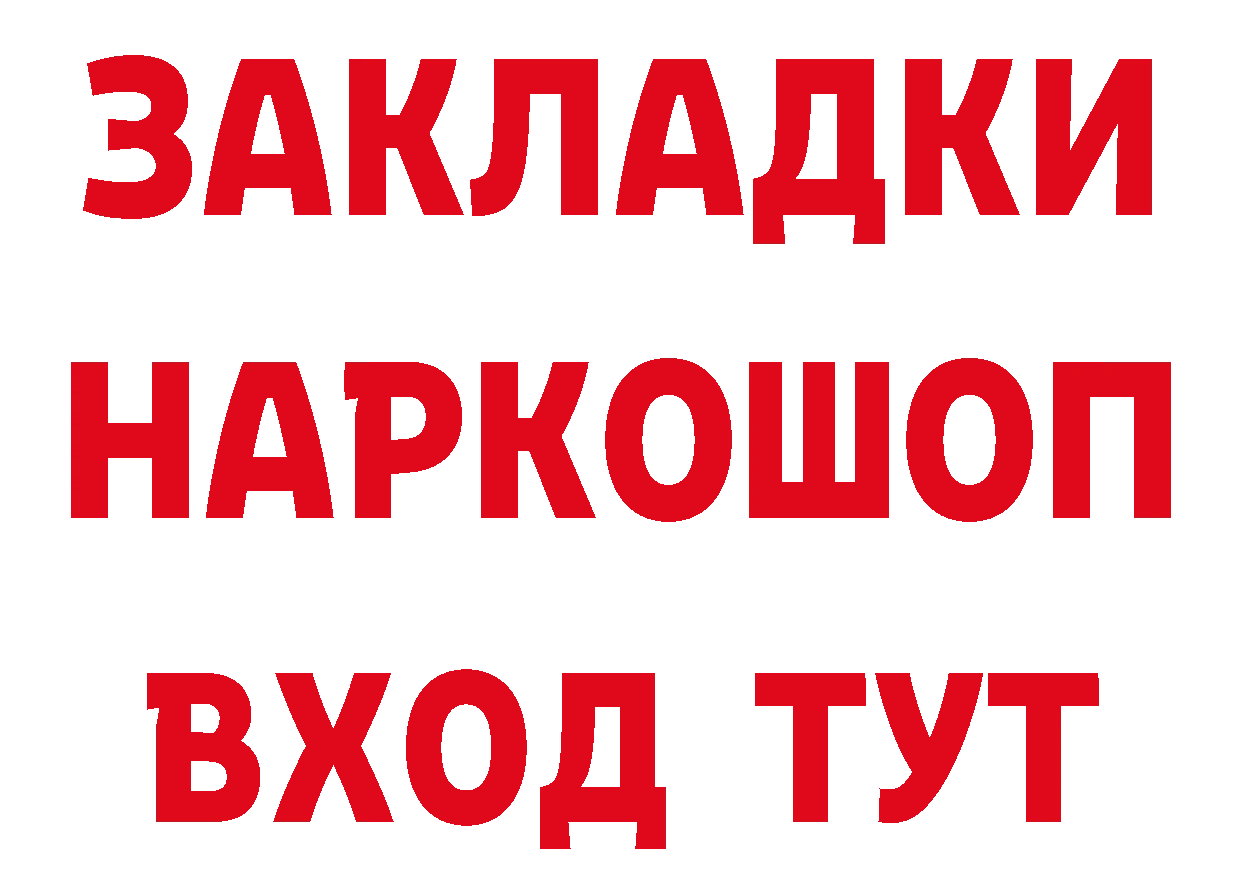 ЗАКЛАДКИ
НАРКОШОП
ВХОД ТУТ